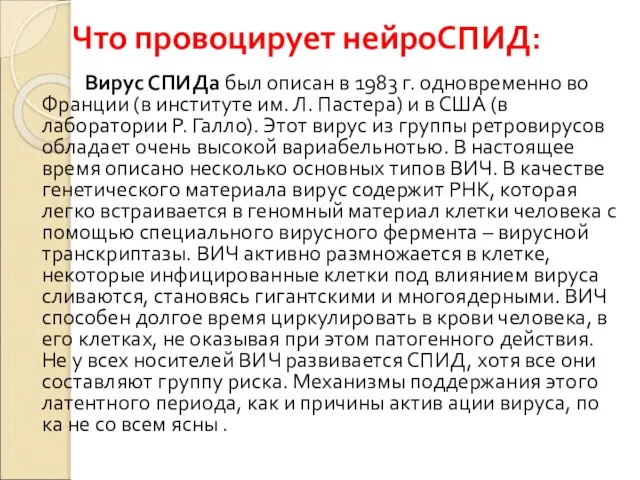 Что провоцирует нейроСПИД:

Вирус СПИДа был описан в 1983 г. одновременно во Франции (в институте им. Л. Пастера) и в США (в лаборатории Р. Галло). Этот вирус из группы ретровирусов обладает очень высокой вариабельнотью. В настоящее время описано несколько основных типов ВИЧ. В качестве генетического материала вирус содержит РНК, которая легко встраивается в геномный материал клетки человека с помощью специального вирусного фермента – вирусной транскриптазы. ВИЧ активно размножается в клетке, некоторые инфицированные клетки под влиянием вируса сливаются, становясь гигантскими и многоядерными. ВИЧ способен долгое время циркулировать в крови человека, в его клетках, не оказывая при этом патогенного действия. Не у всех носителей ВИЧ развивается СПИД, хотя все они составляют группу риска. Механизмы поддержания этого латентного периода, как и причины актив ации вируса, по ка не со всем ясны .